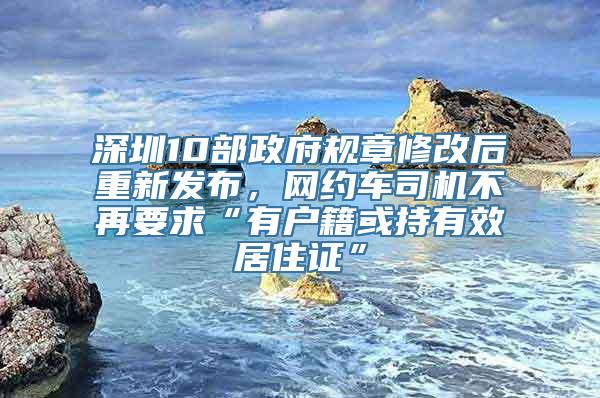 深圳10部政府规章修改后重新发布，网约车司机不再要求“有户籍或持有效居住证”